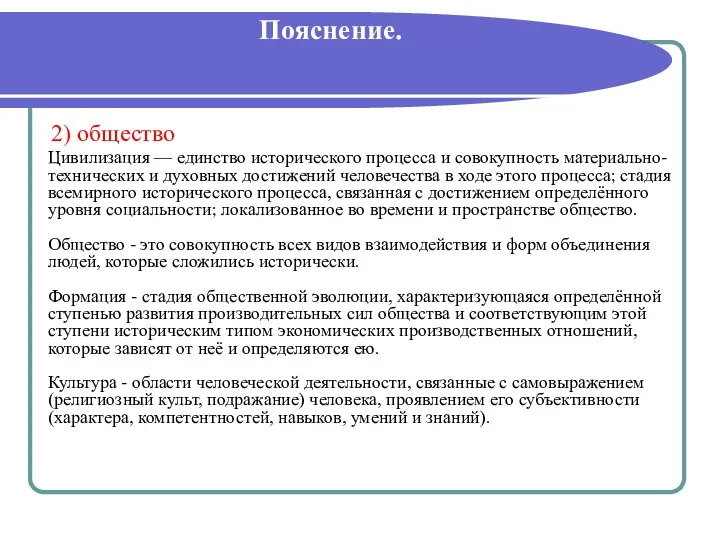 Пояснение.

2) общество

Цивилизация — единство исторического процесса и совокупность материально-технических и духовных достижений человечества в ходе этого процесса; стадия всемирного исторического процесса, связанная с достижением определённого уровня социальности; локализованное во времени и пространстве общество.

Общество - это совокупность всех видов взаимодействия и форм объединения людей, которые сложились исторически.

Формация - стадия общественной эволюции, характеризующаяся определённой ступенью развития производительных сил общества и соответствующим этой ступени историческим типом экономических производственных отношений, которые зависят от неё и определяются ею.

Культура - области человеческой деятельности, связанные с самовыражением (религиозный культ, подражание) человека, проявлением его субъективности (характера, компетентностей, навыков, умений и знаний).